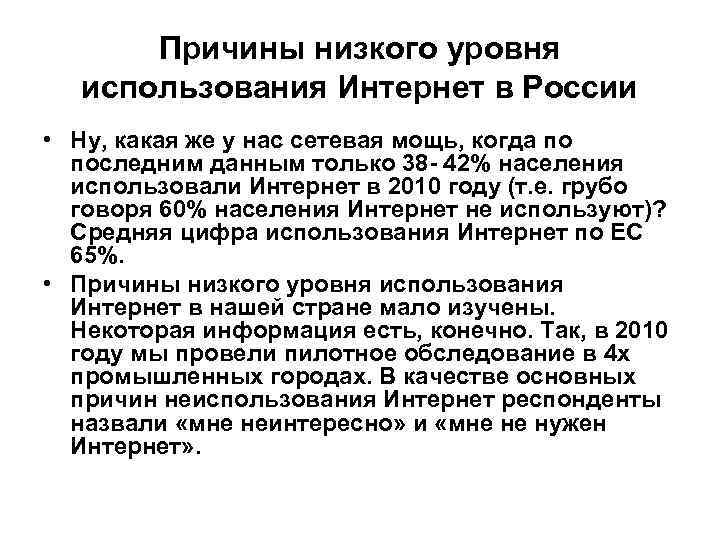 Причины низкого уровня использования Интернет в России

• Ну, какая же у нас сетевая мощь, когда по последним данным только 38- 42% населения использовали Интернет в 2010 году (т.е. грубо говоря 60% населения Интернет не используют)? Средняя цифра использования Интернет по ЕС 65%.

• Причины низкого уровня использования Интернет в нашей стране мало изучены. Некоторая информация есть, конечно. Так, в 2010 году мы провели пилотное обследование в 4х промышленных городах. В качестве основных причин неиспользования Интернет респонденты назвали «мне неинтересно» и «мне не нужен Интернет».